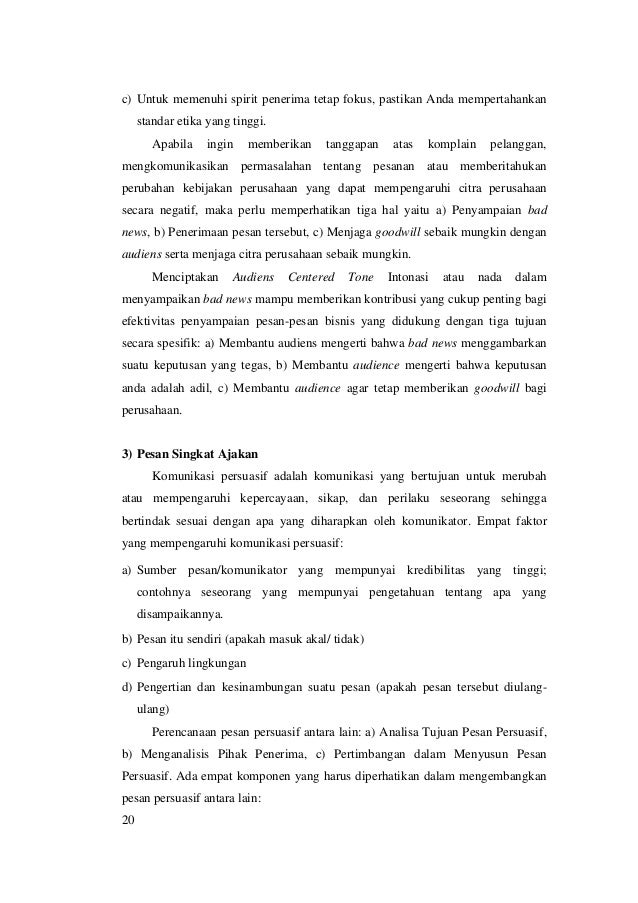 c) Untuk memenuhi spirit penerima tetap fokus, pastikan Anda mempertahankan standar etika yang tinggi.

Apabila ingin memberikan tanggapan atas komplain pelanggan, mengkomunikasikan permasalahan tentang pesanan atau memberitahukan perubahan kebijakan perusahaan yang dapat mempengaruhi citra perusahaan secara negatif, maka perlu memperhatikan tiga hal yaitu a) Penyampaian bad news, b) Penerimaan pesan tersebut, c) Menjaga goodwill sebaik mungkin dengan audiens serta menjaga citra perusahaan sebaik mungkin.

Menciptakan Audiens Centered Tone Intonasi atau nada dalam menyampaikan bad news mampu memberikan kontribusi yang cukup penting bagi efektivitas penyampaian pesan-pesan bisnis yang didukung dengan tiga tujuan secara spesifik: a) Membantu audiens mengerti bahwa bad news menggambarkan suatu keputusan yang tegas, b) Membantu audience mengerti bahwa keputusan anda adalah adil, c) Membantu audience agar tetap memberikan goodwill bagi perusahaan.

3) Pesan Singkat Ajakan

Komunikasi persuasif adalah komunikasi yang bertujuan untuk merubah atau mempengaruhi kepercayaan, sikap, dan perilaku seseorang sehingga bertindak sesuai dengan apa yang diharapkan oleh komunikator. Empat faktor yang mempengaruhi komunikasi persuasif:

a) Sumber pesan/komunikator yang mempunyai kredibilitas yang tinggi; contohnya seseorang yang mempunyai pengetahuan tentang apa yang disampaikannya.
b) Pesan itu sendiri (apakah masuk akal/ tidak)
c) Pengaruh lingkungan
d) Pengertian dan kesinambungan suatu pesan (apakah pesan tersebut diulang-ulang)

Perencanaan pesan persuasif antara lain: a) Analisa Tujuan Pesan Persuasif, b) Menganalisis Pihak Penerima, c) Pertimbangan dalam Menyusun Pesan Persuasif. Ada empat komponen yang harus diperhatikan dalam mengembangkan pesan persuasif antara lain:

20